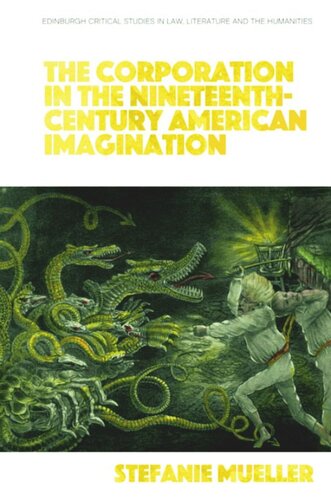 EDINBURGH CRITICAL STUDIES IN LAW, LITERATURE AND THE HUMANITIES

THE CORPORATION IN THE NINETEENTH-CENTURY AMERICAN IMAGINATION

STEFANIE MUELLER